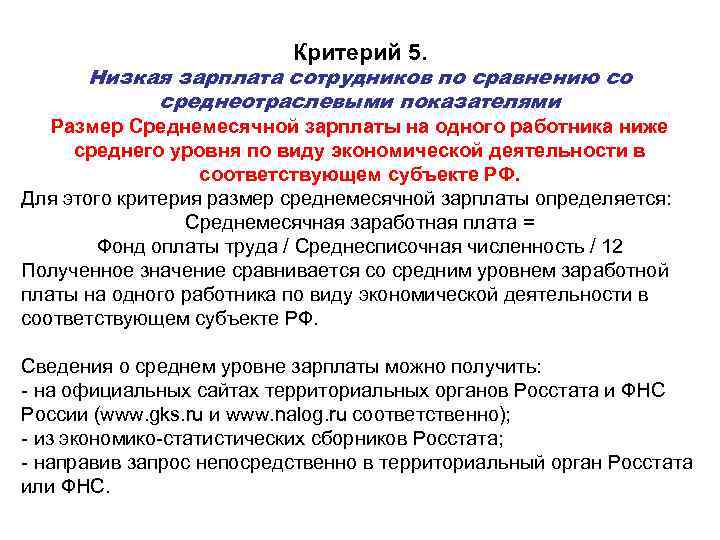 Критерий 5.
Низкая зарплата сотрудников по сравнению со среднеотраслевыми показателями
Размер Среднемесячной зарплаты на одного работника ниже среднего уровня по виду экономической деятельности в соответствующем субъекте РФ.
Для этого критерия размер среднемесячной зарплаты определяется:
Среднемесячная заработная плата =
Фонд оплаты труда / Среднесписочная численность / 12
Полученное значение сравнивается со средним уровнем заработной платы на одного работника по виду экономической деятельности в соответствующем субъекте РФ.

Сведения о среднем уровне зарплаты можно получить:
- на официальных сайтах территориальных органов Росстата и ФНС России (www.gks.ru и www.nalog.ru соответственно);
- из экономико-статистических сборников Росстата;
- направив запрос непосредственно в территориальный орган Росстата или ФНС.